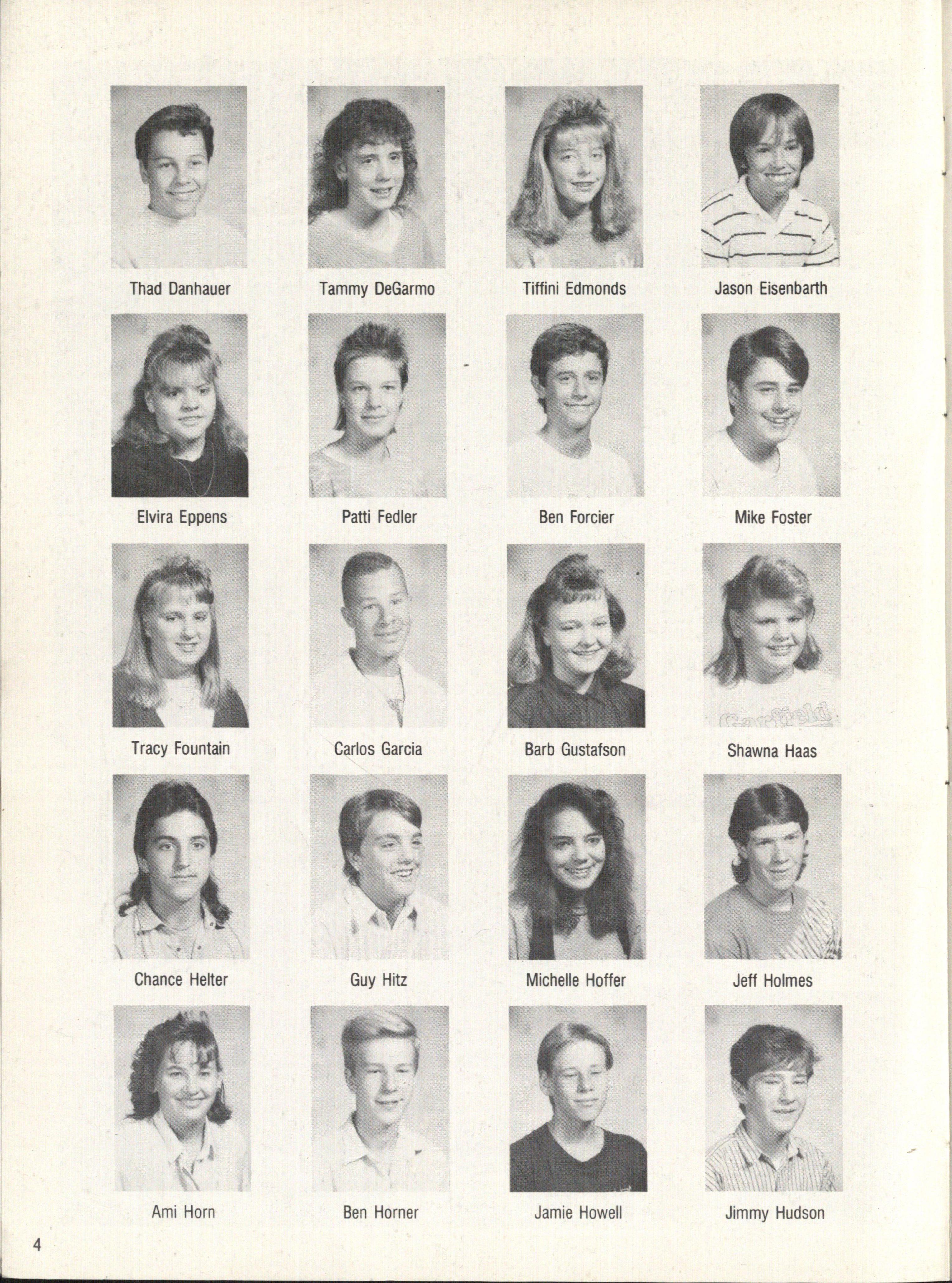 Thad Danhauer

Tammy DeGarmo

Tiffini Edmonds

Jason Eisenbarth

Elvira Eppens

Patti Fedler

Ben Forcier

Mike Foster

Tracy Fountain

Carlos Garcia

Barb Gustafson

Shawna Haas

Chance Helter

Guy Hitz

Michelle Hoffer

Jeff Holmes

Ami Horn

Ben Horner

Jamie Howell

Jimmy Hudson

4